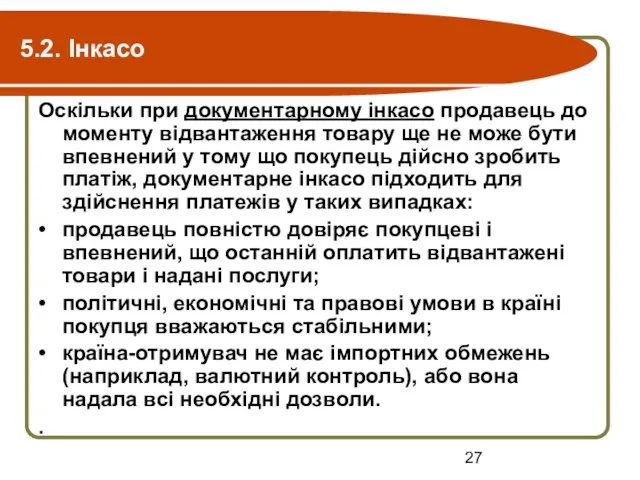 5.2. Інкасо

Оскільки при документарному інкасо продавець до моменту відвантаження товару ще не може бути впевнений у тому що покупець дійсно зробить платіж, документарне інкасо підходить для здійснення платежів у таких випадках:

• продавець повністю довіряє покупцеві і впевнений, що останній оплатить відвантажені товари і надані послуги;
• політичні, економічні та правові умови в країні покупця вважаються стабільними;
• країна-отримувач не має імпортних обмежень (наприклад, валютний контроль), або вона надала всі необхідні дозволи.

.

27